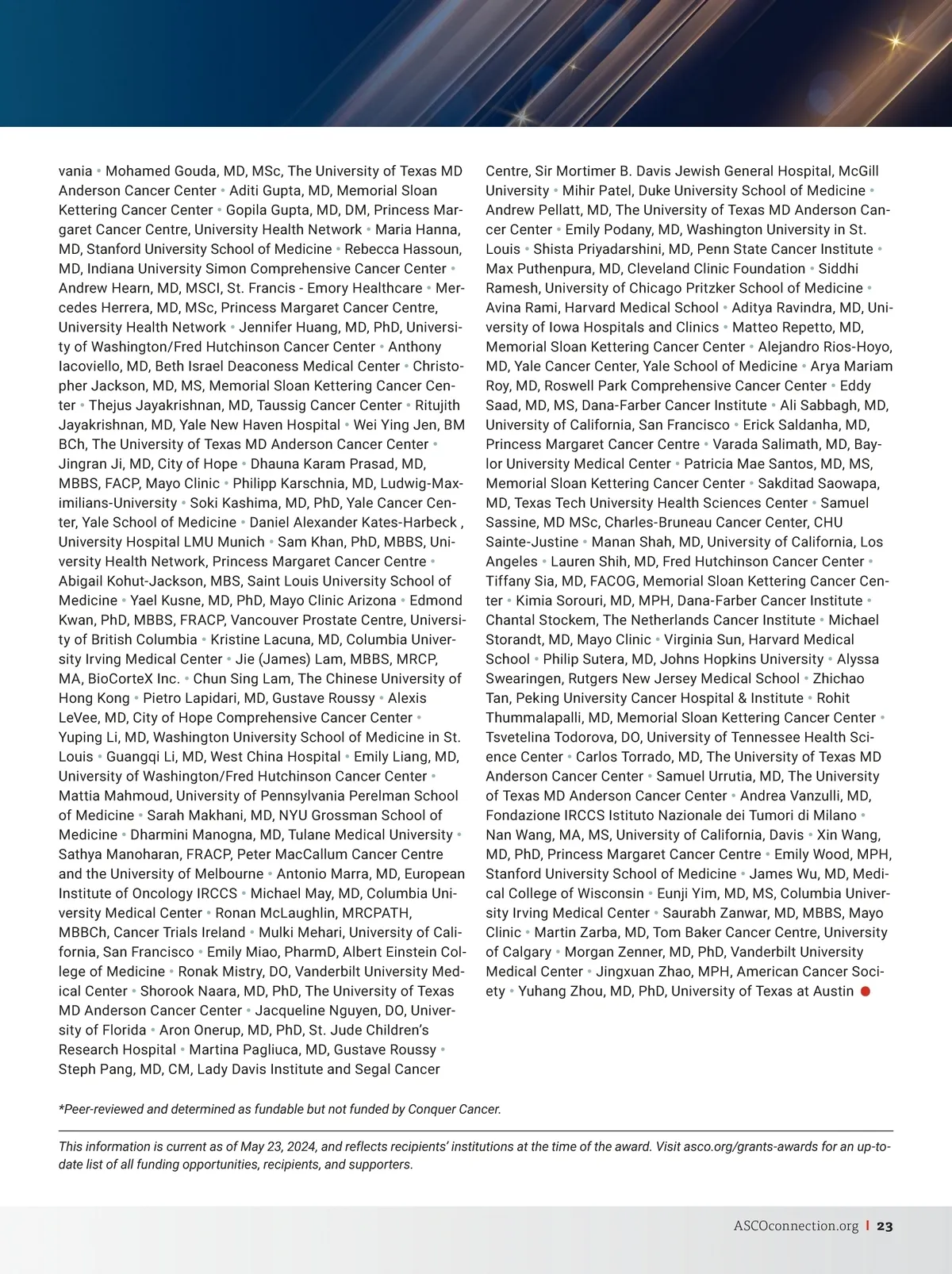 vania • Mohamed Gouda, MD, MSc, The University of Texas MD Anderson Cancer Center • Aditi Gupta, MD, Memorial Sloan Kettering Cancer Center • Gopila Gupta, MD, DM, Princess Margaret Cancer Centre, University Health Network • Maria Hanna, MD, Stanford University School of Medicine • Rebecca Hassoun, MD, Indiana University Simon Comprehensive Cancer Center • Andrew Hearn, MD, MSCI, St. Francis - Emory Healthcare • Mercedes Herrera, MD, MSc, Princess Margaret Cancer Centre, University Health Network • Jennifer Huang, MD, PhD, University of Washington/Fred Hutchinson Cancer Center • Anthony Iacoviello, MD, Beth Israel Deaconess Medical Center • Christopher Jackson, MD, MS, Memorial Sloan Kettering Cancer Center • Thejus Jayakrishnan, MD, Taussig Cancer Center • Ritujith Jayakrishnan, MD, Yale New Haven Hospital • Wei Ying Jen, BM BCh, The University of Texas MD Anderson Cancer Center • Jingran Ji, MD, City of Hope • Dhauna Karam Prasad, MD, MBBS, FACP, Mayo Clinic • Philipp Karschnia, MD, Ludwig-Maximilians-University • Soki Kashima, MD, PhD, Yale Cancer Center, Yale School of Medicine • Daniel Alexander Kates-Harbeck , University Hospital LMU Munich • Sam Khan, PhD, MBBS, University Health Network, Princess Margaret Cancer Centre • Abigail Kohut-Jackson, MBS, Saint Louis University School of Medicine • Yael Kusne, MD, PhD, Mayo Clinic Arizona • Edmond Kwan, PhD, MBBS, FRACP, Vancouver Prostate Centre, University of British Columbia • Kristine Lacuna, MD, Columbia University Irving Medical Center • Jie (James) Lam, MBBS, MRCP, MA, BioCorteX Inc. • Chun Sing Lam, The Chinese University of Hong Kong • Pietro Lapidari, MD, Gustave Roussy • Alexis LeVee, MD, City of Hope Comprehensive Cancer Center • Yuping Li, MD, Washington University School of Medicine in St. Louis • Guangqi Li, MD, West China Hospital • Emily Liang, MD, University of Washington/Fred Hutchinson Cancer Center • Mattia Mahmoud, University of Pennsylvania Perelman School of Medicine • Sarah Makhani, MD, NYU Grossman School of Medicine • Dharmini Manogna, MD, Tulane Medical University • Sathya Manoharan, FRACP, Peter MacCallum Cancer Centre and the University of Melbourne • Antonio Marra, MD, European Institute of Oncology IRCCS • Michael May, MD, Columbia University Medical Center • Ronan McLaughlin, MRCPATH, MBBCh, Cancer Trials Ireland • Mulki Mehari, University of California, San Francisco • Emily Miao, PharmD, Albert Einstein College of Medicine • Ronak Mistry, DO, Vanderbilt University Medical Center • Shorook Naara, MD, PhD, The University of Texas MD Anderson Cancer Center • Jacqueline Nguyen, DO, University of Florida • Aron Onerup, MD, PhD, St. Jude Children's Research Hospital • Martina Pagliuca, MD, Gustave Roussy • Steph Pang, MD, CM, Lady Davis Institute and Segal Cancer Centre, Sir Mortimer B. Davis Jewish General Hospital, McGill University • Mihir Patel, Duke University School of Medicine • Andrew Pellatt, MD, The University of Texas MD Anderson Cancer Center • Emily Podany, MD, Washington University in St. Louis • Shista Priyadarshini, MD, Penn State Cancer Institute • Max Puthenpura, MD, Cleveland Clinic Foundation • Siddhi Ramesh, University of Chicago Pritzker School of Medicine • Avina Rami, Harvard Medical School • Aditya Ravindra, MD, University of Iowa Hospitals and Clinics • Matteo Repetto, MD, Memorial Sloan Kettering Cancer Center • Alejandro Rios-Hoyo, MD, Yale Cancer Center, Yale School of Medicine • Arya Mariam Roy, MD, Roswell Park Comprehensive Cancer Center • Eddy Saad, MD, MS, Dana-Farber Cancer Institute • Ali Sabbagh, MD, University of California, San Francisco • Erick Saldanha, MD, Princess Margaret Cancer Centre • Varada Salimath, MD, Baylor University Medical Center • Patricia Mae Santos, MD, MS, Memorial Sloan Kettering Cancer Center • Sakditad Saowapa, MD, Texas Tech University Health Sciences Center • Samuel Sassine, MD MSc, Charles-Bruneau Cancer Center, CHU Sainte-Justine • Manan Shah, MD, University of California, Los Angeles • Lauren Shih, MD, Fred Hutchinson Cancer Center • Tiffany Sia, MD, FACOG, Memorial Sloan Kettering Cancer Center • Kimia Sorouri, MD, MPH, Dana-Farber Cancer Institute • Chantal Stockem, The Netherlands Cancer Institute • Michael Storandt, MD, Mayo Clinic • Virginia Sun, Harvard Medical School • Philip Sutera, MD, Johns Hopkins University • Alyssa Swearingen, Rutgers New Jersey Medical School • Zhichao Tan, Peking University Cancer Hospital & Institute • Rohit Thummalapalli, MD, Memorial Sloan Kettering Cancer Center • Tsvetelina Todorova, DO, University of Tennessee Health Science Center • Carlos Torrado, MD, The University of Texas MD Anderson Cancer Center • Samuel Urrutia, MD, The University of Texas MD Anderson Cancer Center • Andrea Vanzulli, MD, Fondazione IRCCS Istituto Nazionale dei Tumori di Milano • Nan Wang, MA, MS, University of California, Davis • Xin Wang, MD, PhD, Princess Margaret Cancer Centre • Emily Wood, MPH, Stanford University School of Medicine • James Wu, MD, Medical College of Wisconsin • Eunji Yim, MD, MS, Columbia University Irving Medical Center • Saurabh Zanwar, MD, MBBS, Mayo Clinic • Martin Zarba, MD, Tom Baker Cancer Centre, University of Calgary • Morgan Zenner, MD, PhD, Vanderbilt University Medical Center • Jingxuan Zhao, MPH, American Cancer Society • Yuhang Zhou, MD, PhD, University of Texas at Austin

*Peer-reviewed and determined as fundable but not funded by Conquer Cancer.

This information is current as of May 23, 2024, and reflects recipients' institutions at the time of the award. Visit asco.org/grants-awards for an up-to-date list of all funding opportunities, recipients, and supporters.

ASCOconnection.org | 23